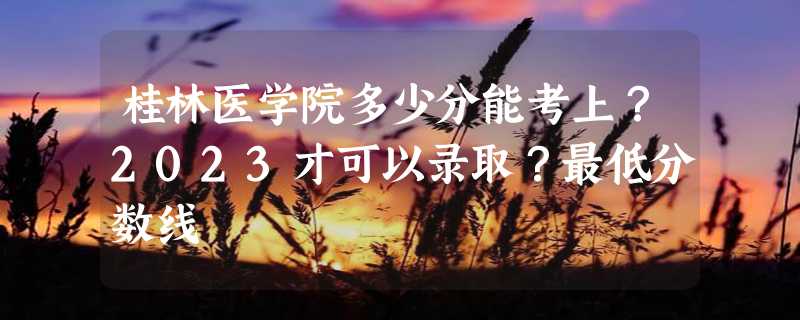 桂林医学院多少分能考上？2023才可以录取？最低分数线